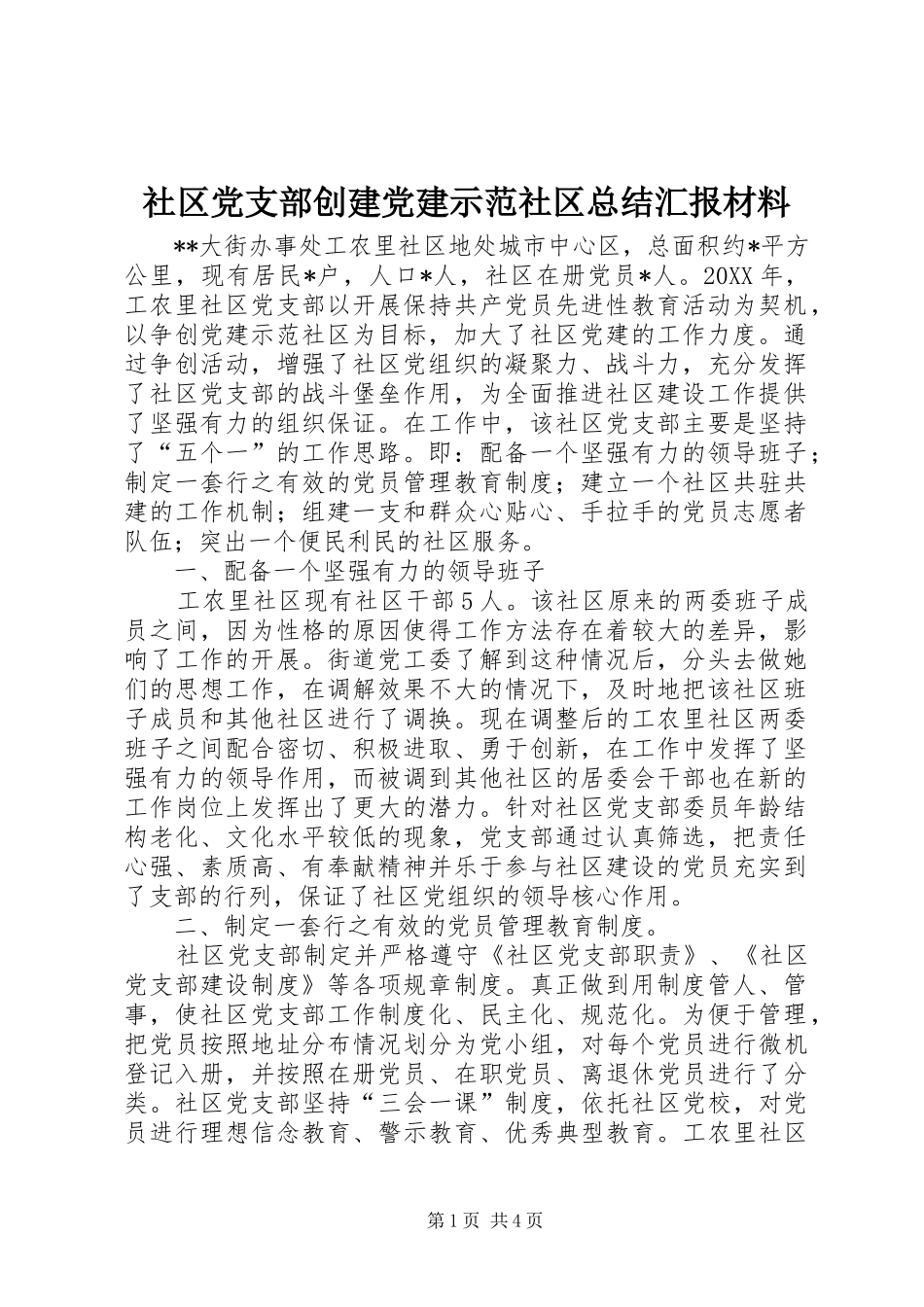 社区党支部创建党建示范社区总结汇报材料

**大街办事处工农里社区地处城市中心区，总面积约*平方公里，现有居民*户，人口*人，社区在册党员*人。20XX年，工农里社区党支部以开展保持共产党员先进性教育活动为契机，以争创党建示范社区为目标，加大了社区党建的工作力度。通过争创活动，增强了社区党组织的凝聚力、战斗力，充分发挥了社区党支部的战斗堡垒作用，为全面推进社区建设工作提供了坚强有力的组织保证。在工作中，该社区党支部主要是坚持了“五个一”的工作思路。即：配备一个坚强有力的领导班子；制定一套行之有效的党员管理教育制度；建立一个社区共驻共建的工作机制；组建一支和群众心贴心、手拉手的党员志愿者队伍；突出一个便民利民的社区服务。

一、配备一个坚强有力的领导班子

工农里社区现有社区干部5人。该社区原来的两委班子成员之间，因为性格的原因使得工作方法存在着较大的差异，影响了工作的开展。街道党工委了解到这种情况后，分头去做她们的思想工作，在调解效果不大的情况下，及时地把该社区班子成员和其他社区进行了调换。现在调整后的工农里社区两委班子之间配合密切、积极进取、勇于创新，在工作中发挥了坚强有力的领导作用，而被调到其他社区的居委会干部也在新的工作岗位上发挥出了更大的潜力。针对社区党支部委员年龄结构老化、文化水平较低的现象，党支部通过认真筛选，把责任心强、素质高、有奉献精神并乐于参与社区建设的党员充实到了支部的行列，保证了社区党组织的领导核心作用。

二、制定一套行之有效的党员管理教育制度。

社区党支部制定并严格遵守《社区党支部职责》、《社区党支部建设制度》等各项规章制度。真正做到用制度管人、管事，使社区党支部工作制度化、民主化、规范化。为便于管理，把党员按照地址分布情况划分为党小组，对每个党员进行微机登记入册，并按照在册党员、在职党员、离退休党员进行了分类。社区党支部坚持“三会一课”制度，依托社区党校，对党员进行理想信念教育、警示教育、优秀典型教育。工农里社区

第1页 共4页